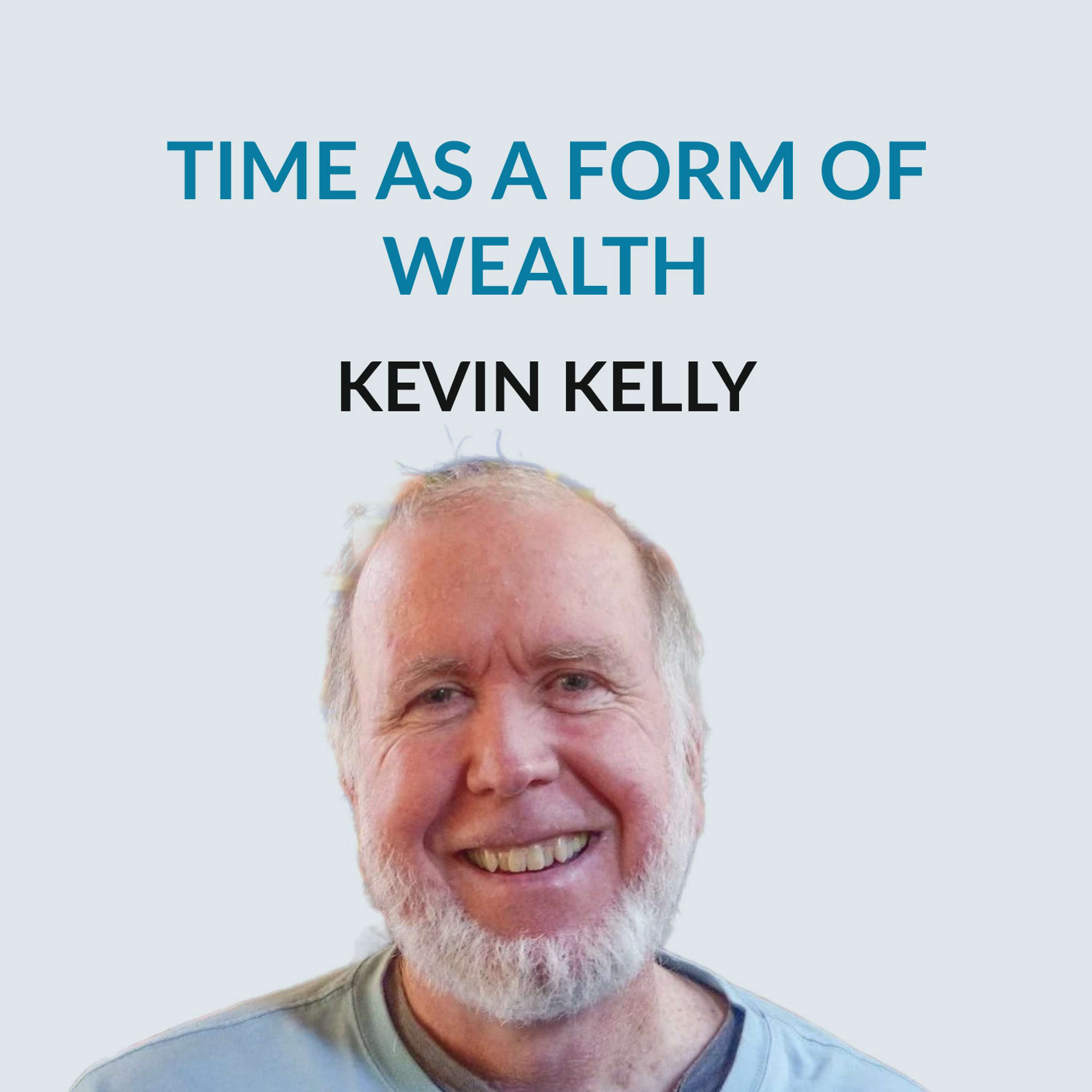 TIME AS A FORM OF WEALTH

KEVIN KELLY